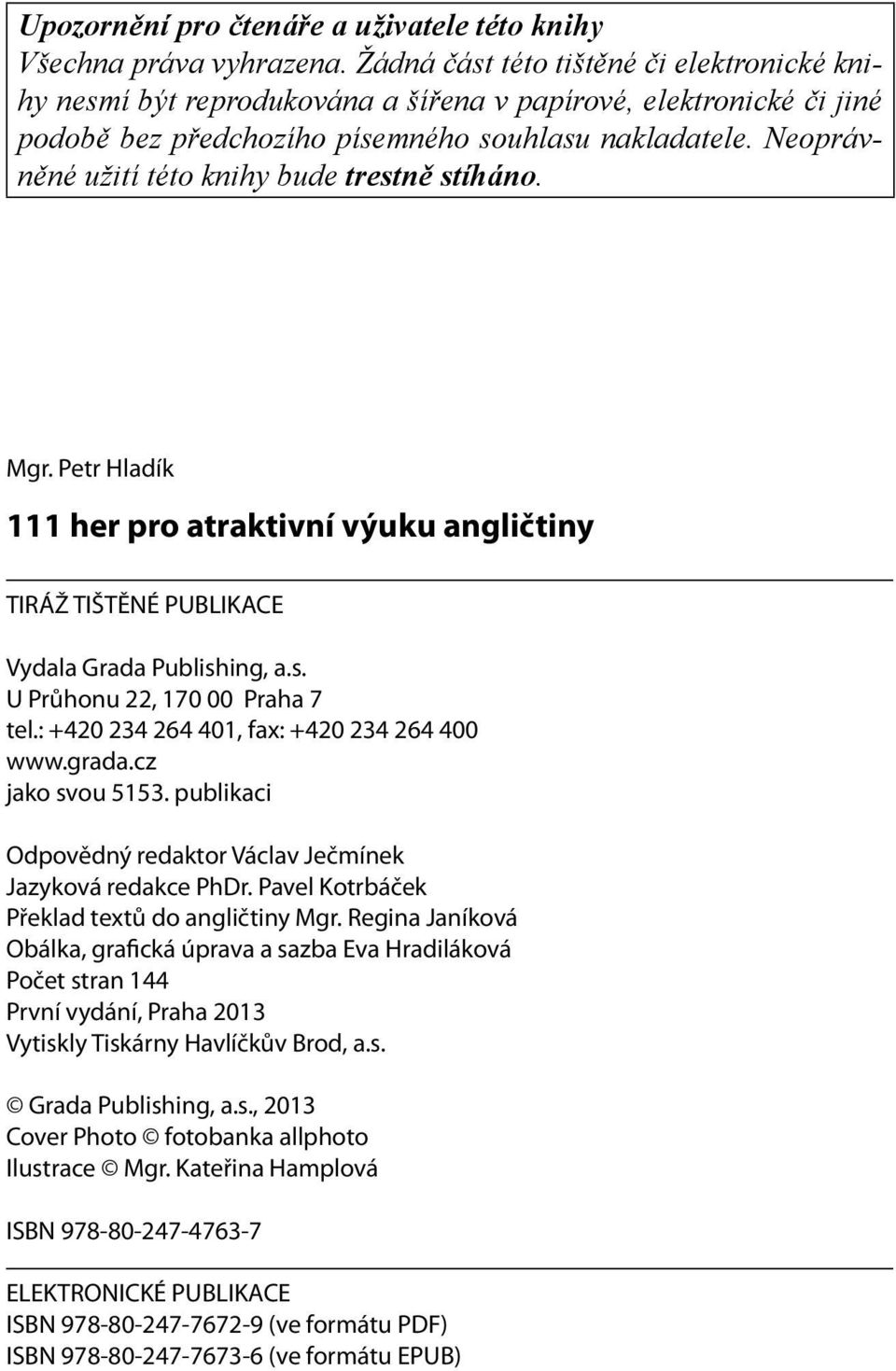 Upozornění pro čtenáře a uživatele této knihy
Všechna práva vyhrazena. Žádná část této tištěné či elektronické knihy nesmí být reprodukována a šířena v papírové, elektronické či jiné podobě bez předchozího písemného souhlasu nakladatele. Neoprávněné užití této knihy bude trestně stíháno.

Mgr. Petr Hladík

111 her pro atraktivní výuku angličtiny

TIRÁŽ TIŠTĚNÉ PUBLIKACE

Vydala Grada Publishing, a.s.
U Průhonu 22, 170 00 Praha 7
tel.: +420 234 264 401, fax: +420 234 264 400
www.grada.cz
jako svou 5153. publikaci

Odpovědný redaktor Václav Ječmínek
Jazyková redakce PhDr. Pavel Kotrbáček
Překlad textů do angličtiny Mgr. Regina Janíková
Obálka, grafická úprava a sazba Eva Hradiláková
Počet stran 144
První vydání, Praha 2013
Vytiskly Tiskárny Havlíčkův Brod, a.s.

© Grada Publishing, a.s., 2013
Cover Photo © fotobanka allphoto
Ilustrace © Mgr. Kateřina Hamplová

ISBN 978-80-247-4763-7

ELEKTRONICKÉ PUBLIKACE
ISBN 978-80-247-7672-9 (ve formátu PDF)
ISBN 978-80-247-7673-6 (ve formátu EPUB)